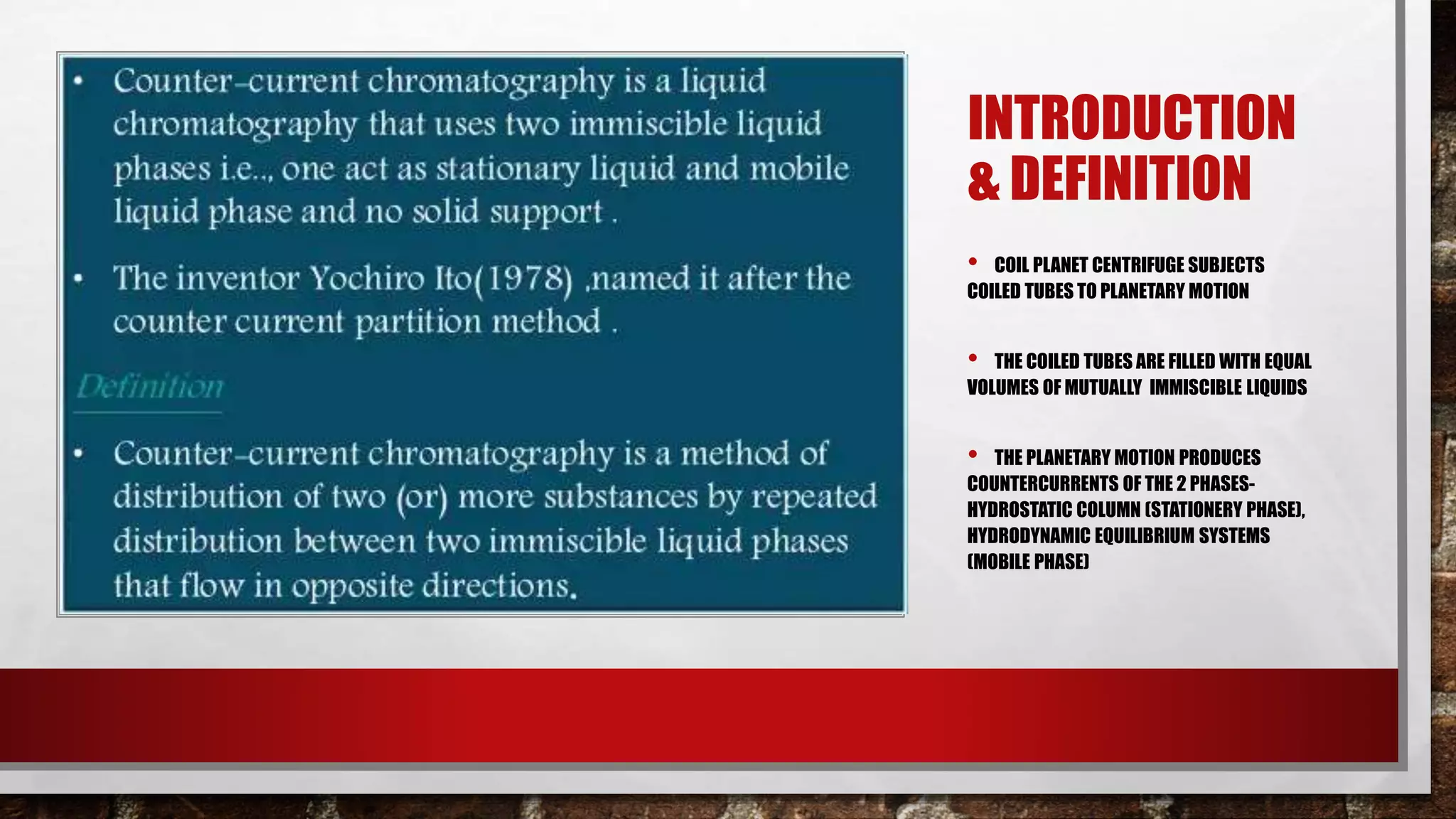 • Counter-current chromatography is a liquid chromatography that uses two immiscible liquid phases i.e.., one act as stationary liquid and mobile liquid phase and no solid support .

• The inventor Yochiro Ito(1978) ,named it after the counter current partition method .

Definition

• Counter-current chromatography is a method of distribution of two (or) more substances by repeated distribution between two immiscible liquid phases that flow in opposite directions.

INTRODUCTION & DEFINITION

• COIL PLANET CENTRIFUGE SUBJECTS COILED TUBES TO PLANETARY MOTION

• THE COILED TUBES ARE FILLED WITH EQUAL VOLUMES OF MUTUALLY IMMISCIBLE LIQUIDS

• THE PLANETARY MOTION PRODUCES COUNTERCURRENTS OF THE 2 PHASES- HYDROSTATIC COLUMN (STATIONERY PHASE), HYDRODYNAMIC EQUILIBRIUM SYSTEMS (MOBILE PHASE)